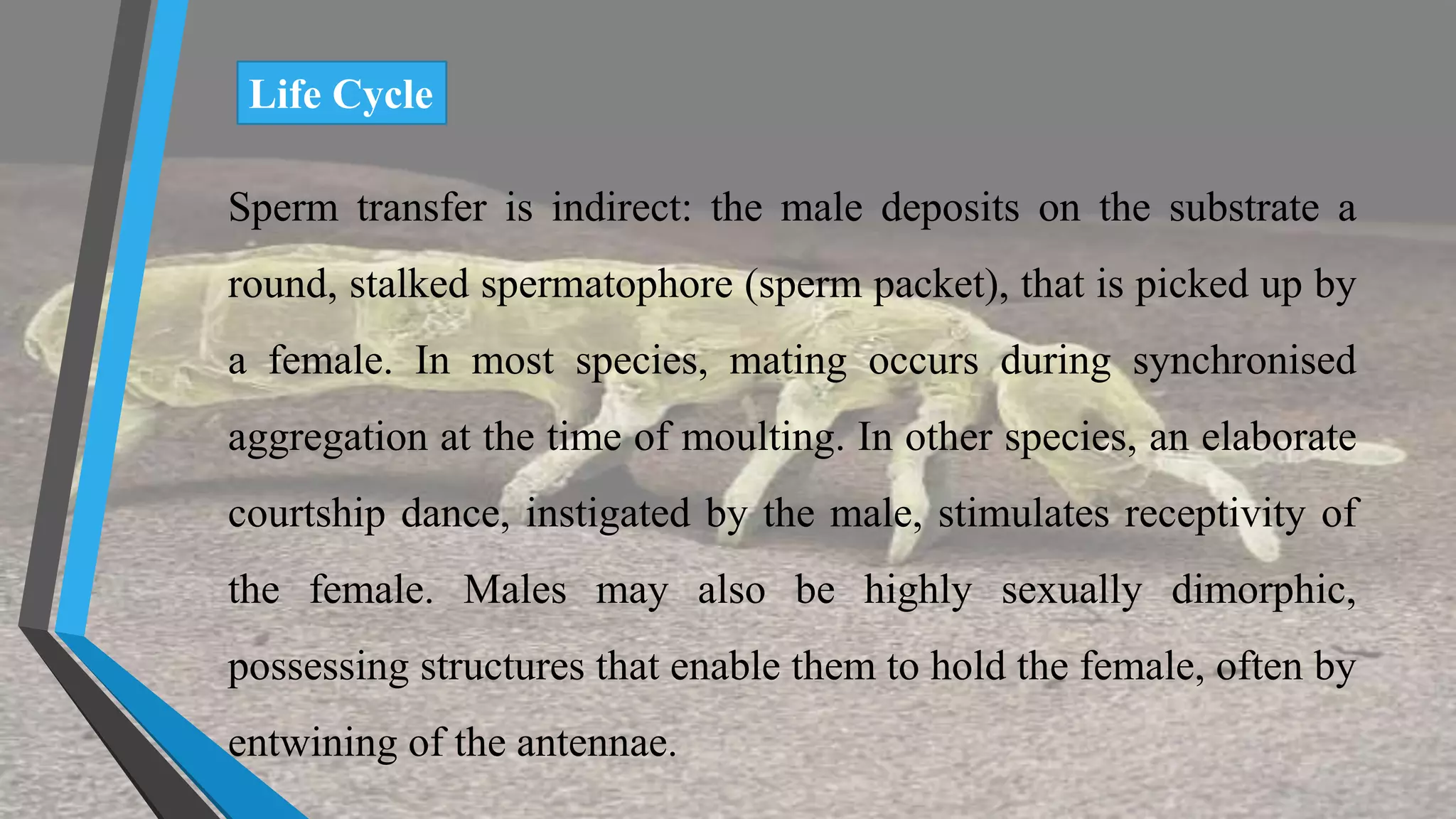 Life Cycle

Sperm transfer is indirect: the male deposits on the substrate a round, stalked spermatophore (sperm packet), that is picked up by a female. In most species, mating occurs during synchronised aggregation at the time of moulting. In other species, an elaborate courtship dance, instigated by the male, stimulates receptivity of the female. Males may also be highly sexually dimorphic, possessing structures that enable them to hold the female, often by entwining of the antennae.